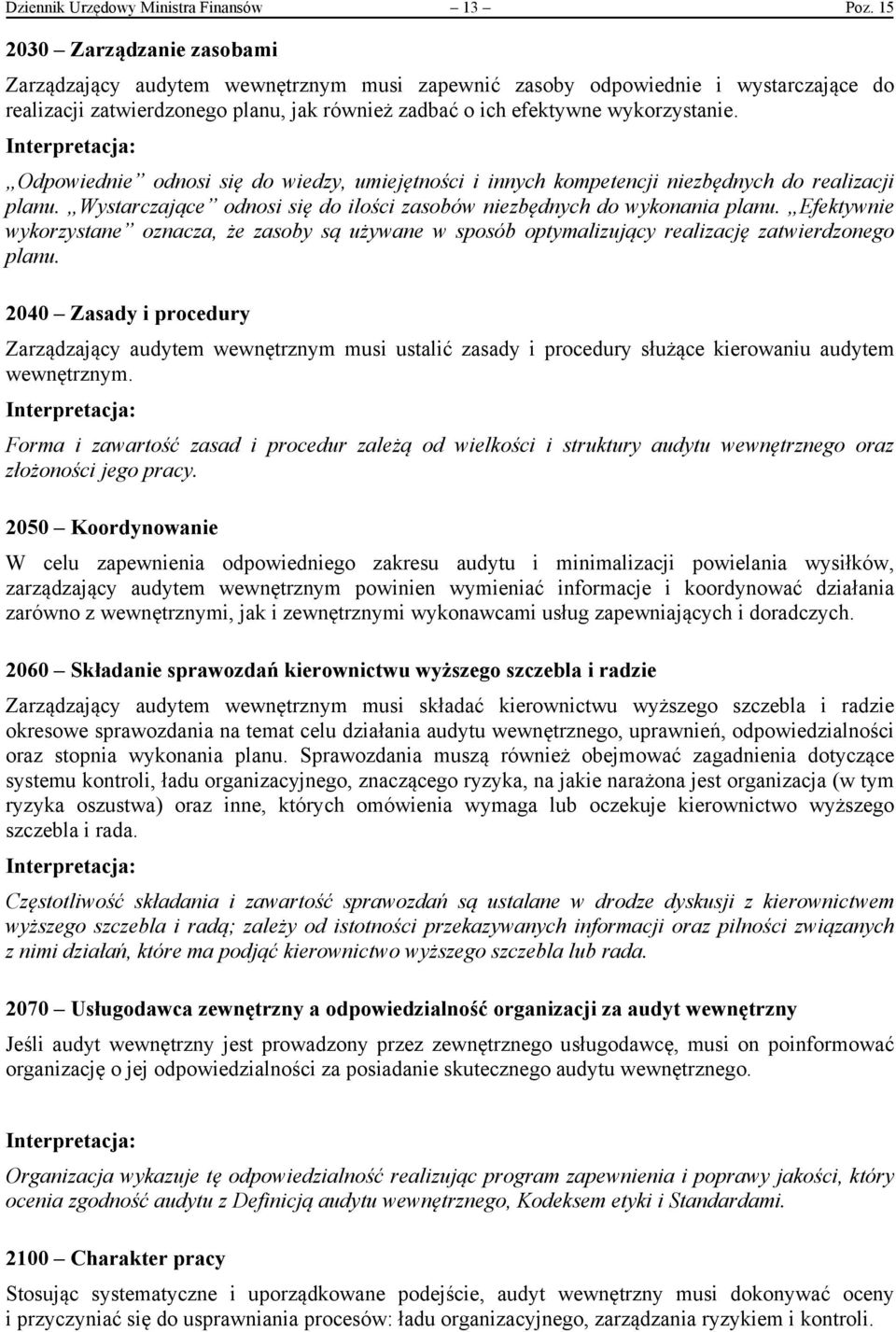 Dziennik Urzędowy Ministra Finansów – 13 – Poz. 15

2030 – Zarządzanie zasobami

Zarządzający audytem wewnętrznym musi zapewnić zasoby odpowiednie i wystarczające do realizacji zatwierdzonego planu, jak również zadbać o ich efektywne wykorzystanie.

Interpretacja:

„Odpowiednie” odnosi się do wiedzy, umiejętności i innych kompetencji niezbędnych do realizacji planu. „Wystarczające” odnosi się do ilości zasobów niezbędnych do wykonania planu. „Efektywnie wykorzystane” oznacza, że zasoby są używane w sposób optymalizujący realizację zatwierdzonego planu.

2040 – Zasady i procedury

Zarządzający audytem wewnętrznym musi ustalić zasady i procedury służące kierowaniu audytem wewnętrznym.

Interpretacja:

Forma i zawartość zasad i procedur zależą od wielkości i struktury audytu wewnętrznego oraz złożoności jego pracy.

2050 – Koordynowanie

W celu zapewnienia odpowiedniego zakresu audytu i minimalizacji powielania wysiłków, zarządzający audytem wewnętrznym powinien wymieniać informacje i koordynować działania zarówno z wewnętrznymi, jak i zewnętrznymi wykonawcami usług zapewniających i doradczych.

2060 – Składanie sprawozdań kierownictwu wyższego szczebla i radzie

Zarządzający audytem wewnętrznym musi składać kierownictwu wyższego szczebla i radzie okresowe sprawozdania na temat celu działania audytu wewnętrznego, uprawnień, odpowiedzialności oraz stopnia wykonania planu. Sprawozdania muszą również obejmować zagadnienia dotyczące systemu kontroli, ładu organizacyjnego, znaczącego ryzyka, na jakie narażona jest organizacja (w tym ryzyka oszustwa) oraz inne, których omówienia wymaga lub oczekuje kierownictwo wyższego szczebla i rada.

Interpretacja:

Częstotliwość składania i zawartość sprawozdań są ustalane w drodze dyskusji z kierownictwem wyższego szczebla i radą; zależy od istotności przekazywanych informacji oraz pilności związanych z nimi działań, które ma podjąć kierownictwo wyższego szczebla lub rada.

2070 – Usługodawca zewnętrzny a odpowiedzialność organizacji za audyt wewnętrzny

Jeśli audyt wewnętrzny jest prowadzony przez zewnętrznego usługodawcę, musi on poinformować organizację o jej odpowiedzialności za posiadanie skutecznego audytu wewnętrznego.

Interpretacja:

Organizacja wykazuje tę odpowiedzialność realizując program zapewnienia i poprawy jakości, który ocenia zgodność audytu z Definicją audytu wewnętrznego, Kodeksem etyki i Standardami.

2100 – Charakter pracy

Stosując systematyczne i uporządkowane podejście, audyt wewnętrzny musi dokonywać oceny i przyczyniać się do usprawniania procesów: ładu organizacyjnego, zarządzania ryzykiem i kontroli.